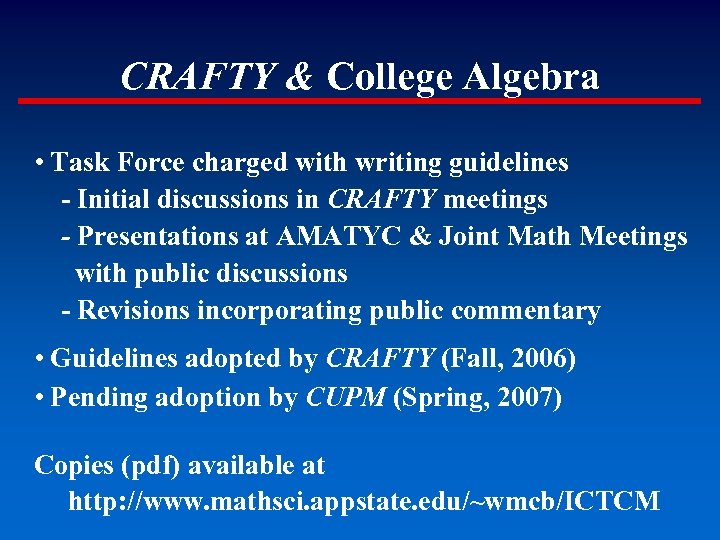 CRAFTY & College Algebra

• Task Force charged with writing guidelines
- Initial discussions in CRAFTY meetings
- Presentations at AMATYC & Joint Math Meetings with public discussions
- Revisions incorporating public commentary

• Guidelines adopted by CRAFTY (Fall, 2006)
• Pending adoption by CUPM (Spring, 2007)

Copies (pdf) available at
http://www.mathsci.appstate.edu/~wmcb/ICTCM